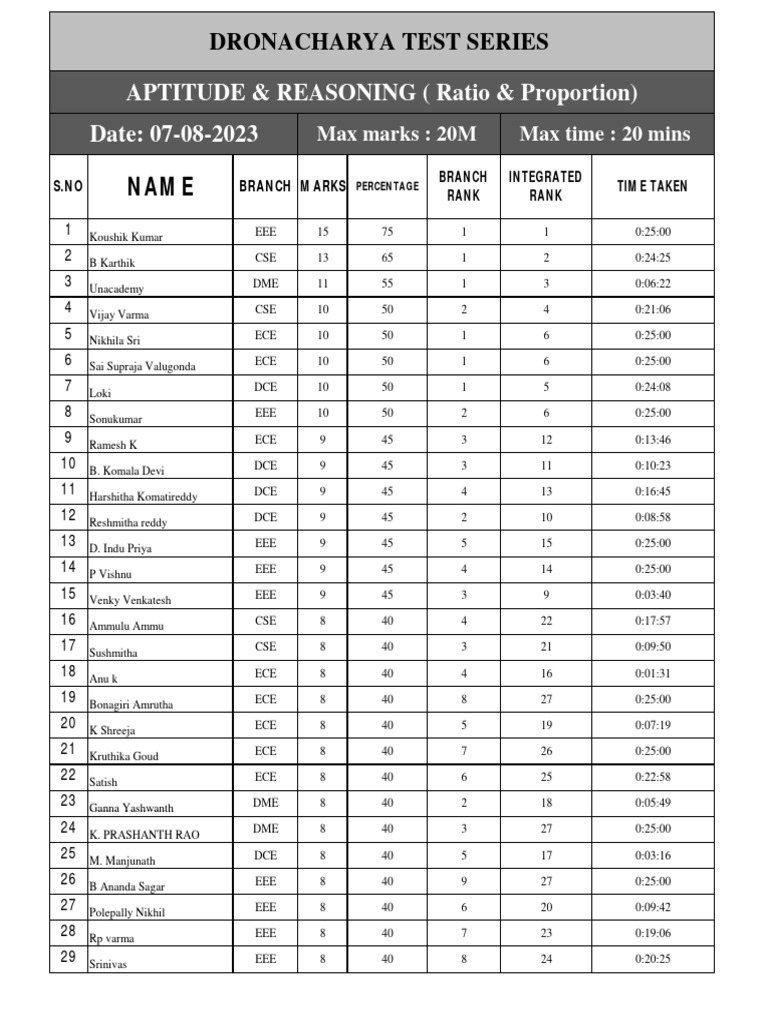 DRONACHARYA TEST SERIES

APTITUDE & REASONING ( Ratio & Proportion)

Date: 07-08-2023

Max marks : 20M

Max time : 20 mins

| S.NO | NAME | BRANCH | MARKS | PERCENTAGE | BRANCH RANK | INTEGRATED RANK | TIME TAKEN |
|---|---|---|---|---|---|---|---|
| 1 | Koushik Kumar | EEE | 15 | 75 | 1 | 1 | 0:25:00 |
| 2 | B Karthik | CSE | 13 | 65 | 1 | 2 | 0:24:25 |
| 3 | Unacademy | DME | 11 | 55 | 1 | 3 | 0:06:22 |
| 4 | Vijay Varma | CSE | 10 | 50 | 2 | 4 | 0:21:06 |
| 5 | Nikhila Sri | ECE | 10 | 50 | 1 | 6 | 0:25:00 |
| 6 | Sai Supraja Valugonda | ECE | 10 | 50 | 1 | 6 | 0:25:00 |
| 7 | Loki | DCE | 10 | 50 | 1 | 5 | 0:24:08 |
| 8 | Sonukumar | EEE | 10 | 50 | 2 | 6 | 0:25:00 |
| 9 | Ramesh K | ECE | 9 | 45 | 3 | 12 | 0:13:46 |
| 10 | B. Komala Devi | DCE | 9 | 45 | 3 | 11 | 0:10:23 |
| 11 | Harshitha Komatireddy | DCE | 9 | 45 | 4 | 13 | 0:16:45 |
| 12 | Reshmitha reddy | DCE | 9 | 45 | 2 | 10 | 0:08:58 |
| 13 | D. Indu Priya | EEE | 9 | 45 | 5 | 15 | 0:25:00 |
| 14 | P Vishnu | EEE | 9 | 45 | 4 | 14 | 0:25:00 |
| 15 | Venky Venkatesh | EEE | 9 | 45 | 3 | 9 | 0:03:40 |
| 16 | Ammulu Ammu | CSE | 8 | 40 | 4 | 22 | 0:17:57 |
| 17 | Sushmitha | CSE | 8 | 40 | 3 | 21 | 0:09:50 |
| 18 | Anu k | ECE | 8 | 40 | 4 | 16 | 0:01:31 |
| 19 | Bonagiri Amrutha | ECE | 8 | 40 | 8 | 27 | 0:25:00 |
| 20 | K Shreeja | ECE | 8 | 40 | 5 | 19 | 0:07:19 |
| 21 | Kruthika Goud | ECE | 8 | 40 | 7 | 26 | 0:25:00 |
| 22 | Satish | ECE | 8 | 40 | 6 | 25 | 0:22:58 |
| 23 | Ganna Yashwanth | DME | 8 | 40 | 2 | 18 | 0:05:49 |
| 24 | K. PRASHANTH RAO | DME | 8 | 40 | 3 | 27 | 0:25:00 |
| 25 | M. Manjunath | DCE | 8 | 40 | 5 | 17 | 0:03:16 |
| 26 | B Ananda Sagar | EEE | 8 | 40 | 9 | 27 | 0:25:00 |
| 27 | Polepally Nikhil | EEE | 8 | 40 | 6 | 20 | 0:09:42 |
| 28 | Rp varma | EEE | 8 | 40 | 7 | 23 | 0:19:06 |
| 29 | Srinivas | EEE | 8 | 40 | 8 | 24 | 0:20:25 |